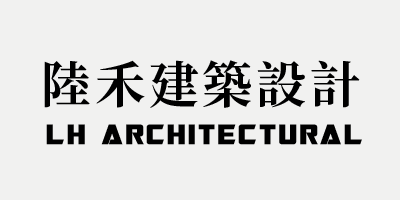 陸禾建築設計
LH ARCHITECTURAL